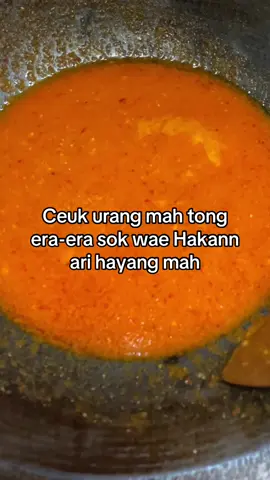 Ceuk urang mah tong era-era sok wae Hakann ari hayang mah